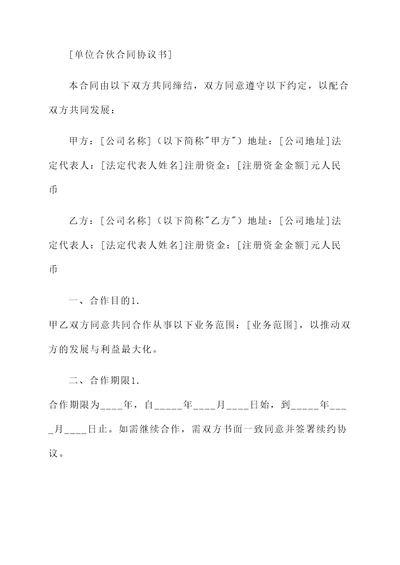 [单位合伙合同协议书]

本合同由以下双方共同缔结，双方同意遵守以下约定，以配合双方共同发展：

甲方：[公司名称]（以下简称"甲方"）地址：[公司地址]法定代表人：[法定代表人姓名]注册资金：[注册资金金额]元人民币

乙方：[公司名称]（以下简称"乙方"）地址：[公司地址]法定代表人：[法定代表人姓名]注册资金：[注册资金金额]元人民币

一、合作目的1.

甲乙双方同意共同合作从事以下业务范围：[业务范围]，以推动双方的发展与利益最大化。

二、合作期限1.

合作期限为____年，自_____年____月____日始，到_____年____月____日止。如需继续合作，需双方书面一致同意并签署续约协议。